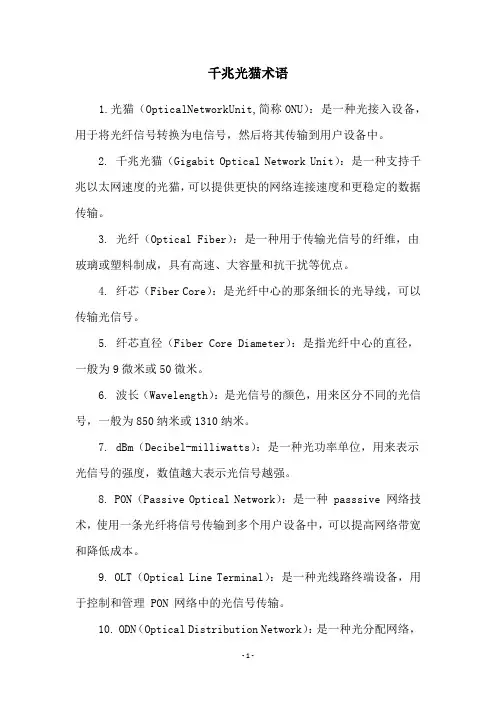 千兆光猫术语

1.光猫（OpticalNetworkUnit,简称 ONU）：是一种光接入设备，用于将光纤信号转换为电信号，然后将其传输到用户设备中。

2. 千兆光猫（Gigabit Optical Network Unit）：是一种支持千兆以太网速度的光猫，可以提供更快的网络连接速度和更稳定的数据传输。

3. 光纤（Optical Fiber）：是一种用于传输光信号的纤维，由玻璃或塑料制成，具有高速、大容量和抗干扰等优点。

4. 纤芯（Fiber Core）：是光纤中心的那条细长的光导线，可以传输光信号。

5. 纤芯直径（Fiber Core Diameter）：是指光纤中心的直径，一般为 9 微米或 50 微米。

6. 波长（Wavelength）：是光信号的颜色，用来区分不同的光信号，一般为 850 纳米或 1310 纳米。

7. dBm（Decibel-milliwatts）：是一种光功率单位，用来表示光信号的强度，数值越大表示光信号越强。

8. PON（Passive Optical Network）：是一种 passsive 网络技术，使用一条光纤将信号传输到多个用户设备中，可以提高网络带宽和降低成本。

9. OLT（Optical Line Terminal）：是一种光线路终端设备，用于控制和管理 PON 网络中的光信号传输。

10. ODN（Optical Distribution Network）：是一种光分配网络，

-1-